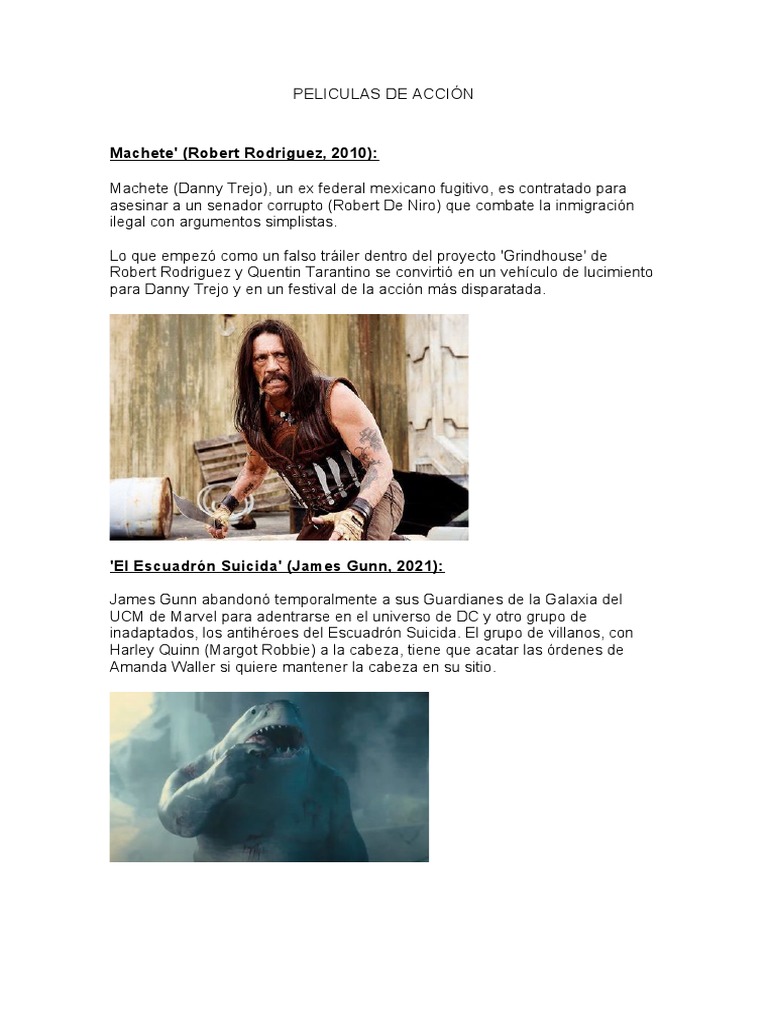 PELICULAS DE ACCIÓN

Machete' (Robert Rodriguez, 2010):

Machete (Danny Trejo), un ex federal mexicano fugitivo, es contratado para asesinar a un senador corrupto (Robert De Niro) que combate la inmigración ilegal con argumentos simplistas.

Lo que empezó como un falso tráiler dentro del proyecto 'Grindhouse' de Robert Rodriguez y Quentin Tarantino se convirtió en un vehículo de lucimiento para Danny Trejo y en un festival de la acción más disparatada.

'El Escuadrón Suicida' (James Gunn, 2021):

James Gunn abandonó temporalmente a sus Guardianes de la Galaxia del UCM de Marvel para adentrarse en el universo de DC y otro grupo de inadaptados, los antihéroes del Escuadrón Suicida. El grupo de villanos, con Harley Quinn (Margot Robbie) a la cabeza, tiene que acatar las órdenes de Amanda Waller si quiere mantener la cabeza en su sitio.